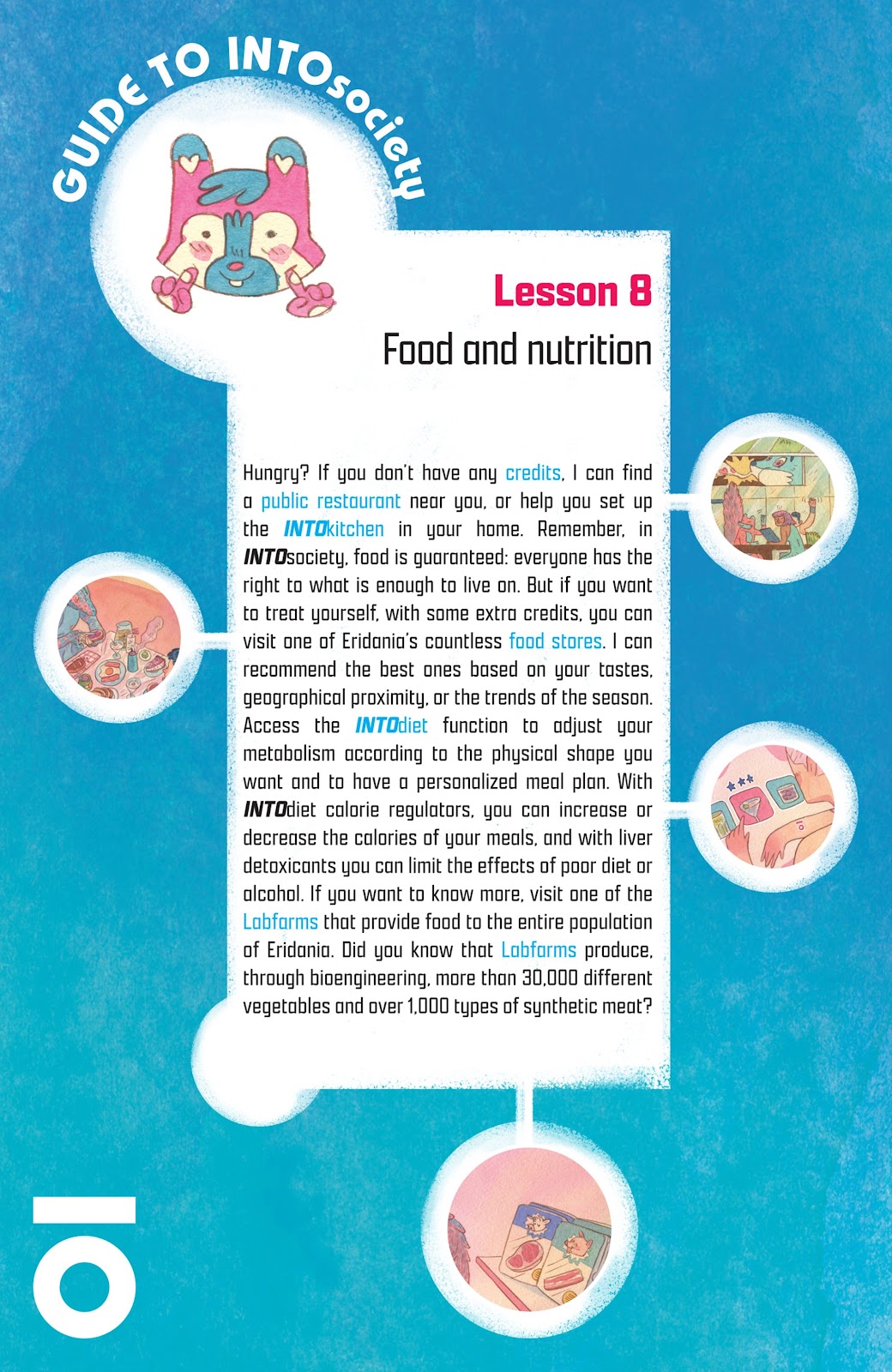 GUIDE TO INTOsociety

Lesson 8

Food and nutrition

Hungry? If you don't have any credits, I can find a public restaurant near you, or help you set up the INTOkitchen in your home. Remember, in INTOsociety, food is guaranteed: everyone has the right to what is enough to live on. But if you want to treat yourself, with some extra credits, you can visit one of Eridania's countless food stores. I can recommend the best ones based on your tastes, geographical proximity, or the trends of the season. Access the INTOdiet function to adjust your metabolism according to the physical shape you want and to have a personalized meal plan. With INTOdiet calorie regulators, you can increase or decrease the calories of your meals, and with liver detoxicants you can limit the effects of poor diet or alcohol. If you want to know more, visit one of the Labfarms that provide food to the entire population of Eridania. Did you know that Labfarms produce, through bioengineering, more than 30,000 different vegetables and over 1,000 types of synthetic meat?